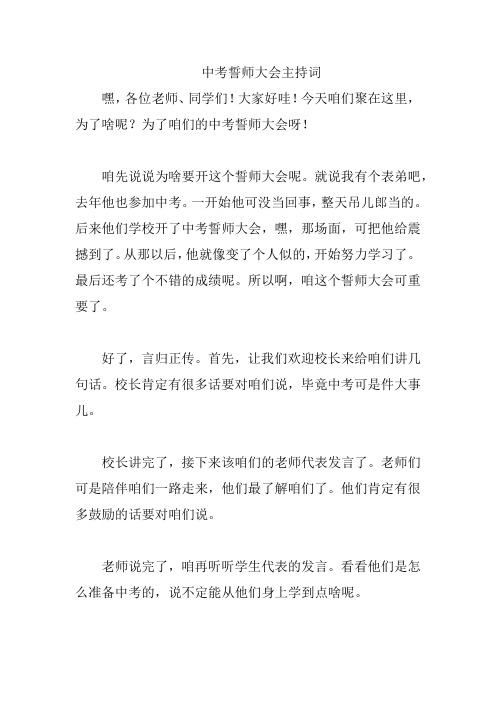 中考誓师大会主持词

嘿，各位老师、同学们！大家好哇！今天咱们聚在这里，为了啥呢？为了咱们的中考誓师大会呀！

咱先说说为啥要开这个誓师大会呢。就说我有个表弟吧，去年他也参加中考。一开始他可没当回事，整天吊儿郎当的。后来他们学校开了中考誓师大会，嘿，那场面，可把他给震撼到了。从那以后，他就像变了个人似的，开始努力学习了。最后还考了个不错的成绩呢。所以啊，咱这个誓师大会可重要了。

好了，言归正传。首先，让我们欢迎校长来给咱们讲几句话。校长肯定有很多话要对咱们说，毕竟中考可是件大事儿。

校长讲完了，接下来该咱们的老师代表发言了。老师们可是陪伴咱们一路走来，他们最了解咱们了。他们肯定有很多鼓励的话要对咱们说。

老师说完了，咱再听听学生代表的发言。看看他们是怎么准备中考的，说不定能从他们身上学到点啥呢。